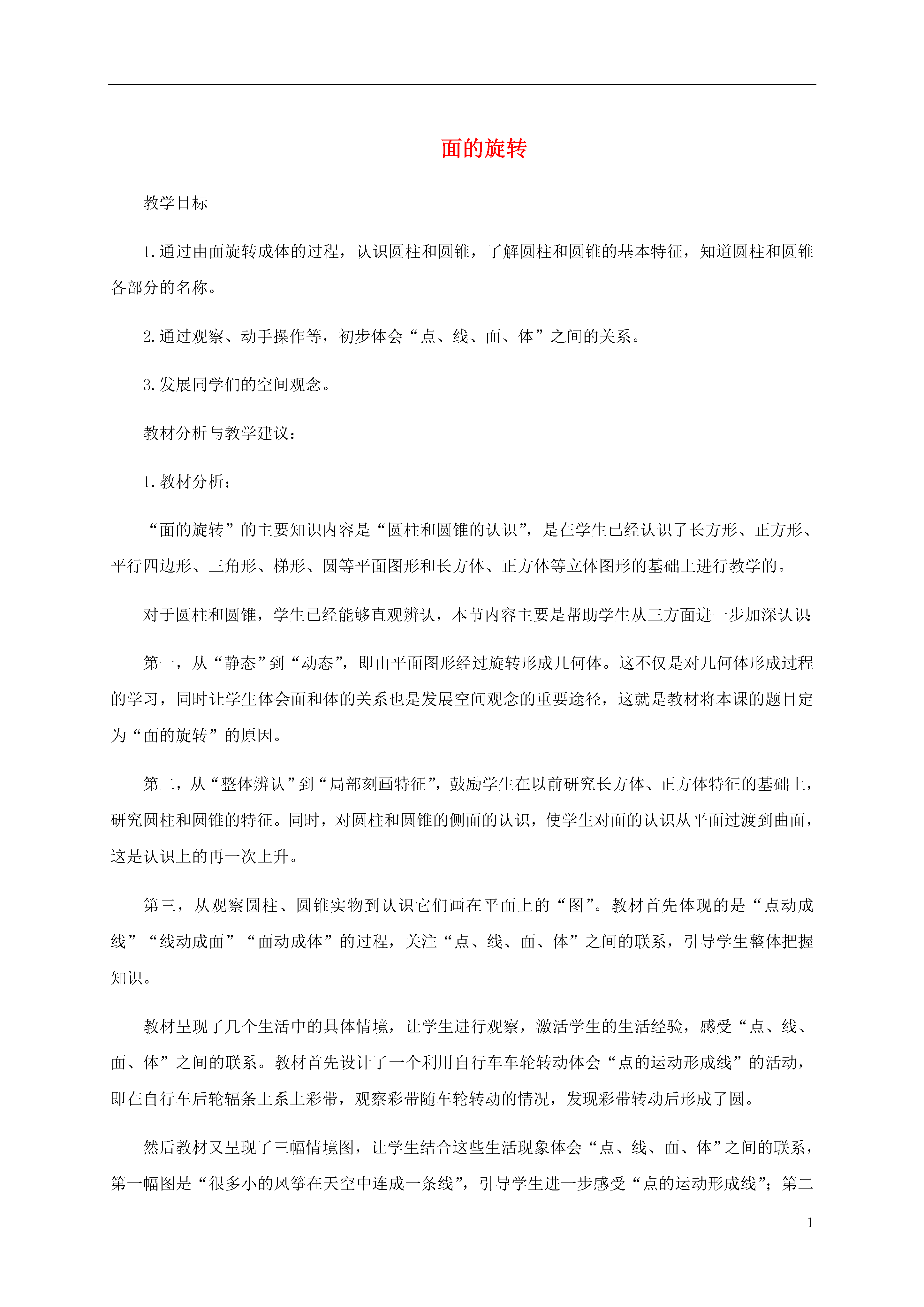 面的旋转

教学目标

1.通过由面旋转成体的过程，认识圆柱和圆锥，了解圆柱和圆锥的基本特征，知道圆柱和圆锥各部分的名称。

2.通过观察、动手操作等，初步体会“点、线、面、体”之间的关系。

3.发展同学们的空间观念。

教材分析与教学建议：

1.教材分析：

“面的旋转”的主要知识内容是“圆柱和圆锥的认识”，是在学生已经认识了长方形、正方形、平行四边形、三角形、梯形、圆等平面图形和长方体、正方体等立体图形的基础上进行教学的。

对于圆柱和圆锥，学生已经能够直观辨认，本节内容主要是帮助学生从三方面进一步加深认识:

第一，从“静态”到“动态”，即由平面图形经过旋转形成几何体。这不仅是对几何体形成过程的学习，同时让学生体会面和体的关系也是发展空间观念的重要途径，这就是教材将本课的题目定为“面的旋转”的原因。

第二，从“整体辨认”到“局部刻画特征”，鼓励学生在以前研究长方体、正方体特征的基础上，研究圆柱和圆锥的特征。同时，对圆柱和圆锥的侧面的认识，使学生对面的认识从平面过渡到曲面，这是认识上的再一次上升。

第三，从观察圆柱、圆锥实物到认识它们画在平面上的“图”。教材首先体现的是“点动成线”“线动成面”“面动成体”的过程，关注“点、线、面、体”之间的联系，引导学生整体把握知识。

教材呈现了几个生活中的具体情境，让学生进行观察，激活学生的生活经验，感受“点、线、面、体”之间的联系。教材首先设计了一个利用自行车车轮转动体会“点的运动形成线”的活动，即在自行车后轮辐条上系上彩带，观察彩带随车轮转动的情况，发现彩带转动后形成了圆。

然后教材又呈现了三幅情境图，让学生结合这些生活现象体会“点、线、面、体”之间的联系，第一幅图是“很多小的风筝在天空中连成一条线”，引导学生进一步感受“点的运动形成线”；第二

1